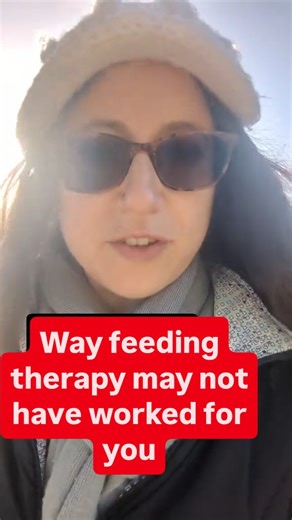 Way feeding therapy may not have worked for you